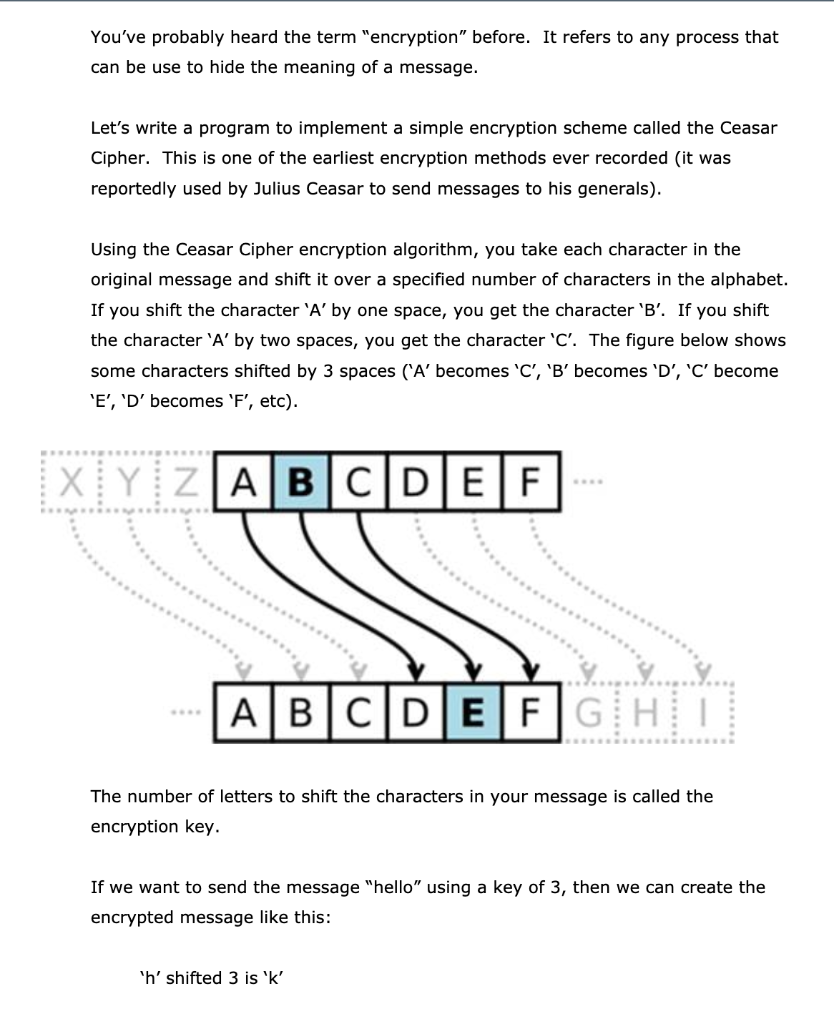 You've probably heard the term "encryption" before. It refers to any process that can be use to hide the meaning of a message.

Let's write a program to implement a simple encryption scheme called the Ceasar Cipher. This is one of the earliest encryption methods ever recorded (it was reportedly used by Julius Ceasar to send messages to his generals).

Using the Ceasar Cipher encryption algorithm, you take each character in the original message and shift it over a specified number of characters in the alphabet. If you shift the character 'A' by one space, you get the character 'B'. If you shift the character 'A' by two spaces, you get the character 'C'. The figure below shows some characters shifted by 3 spaces ('A' becomes 'C', 'B' becomes 'D', 'C' become 'E', 'D' becomes 'F', etc).

X Y Z A B C D E F

A B C D E F G H I

The number of letters to shift the characters in your message is called the encryption key.

If we want to send the message "hello" using a key of 3, then we can create the encrypted message like this:

'h' shifted 3 is 'k'